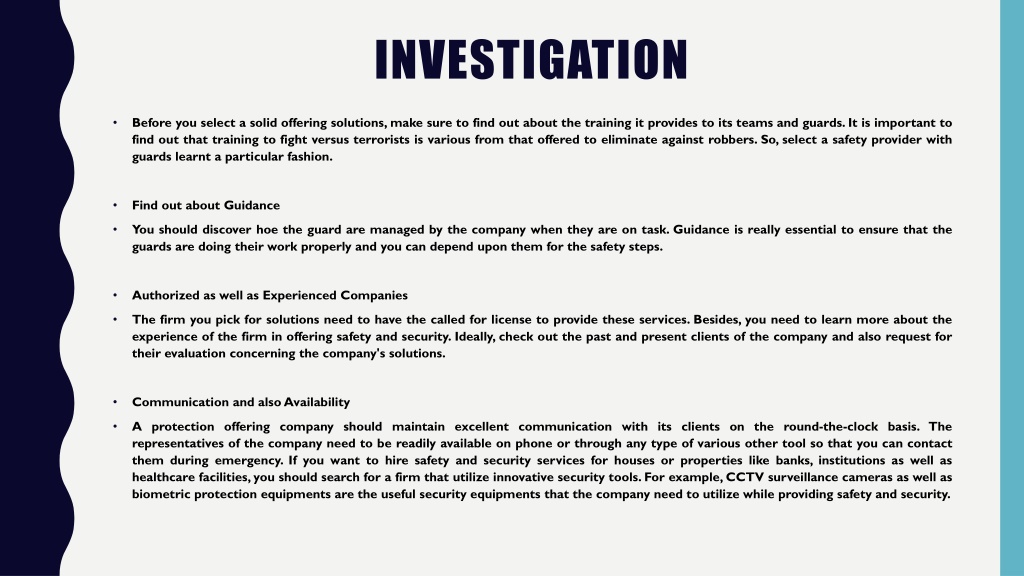 INVESTIGATION

• Before you select a solid offering solutions, make sure to find out about the training it provides to its teams and guards. It is important to find out that training to fight versus terrorists is various from that offered to eliminate against robbers. So, select a safety provider with guards learnt a particular fashion.

• Find out about Guidance

• You should discover hoe the guard are managed by the company when they are on task. Guidance is really essential to ensure that the guards are doing their work properly and you can depend upon them for the safety steps.

• Authorized as well as Experienced Companies

• The firm you pick for solutions need to have the called for license to provide these services. Besides, you need to learn more about the experience of the firm in offering safety and security. Ideally, check out the past and present clients of the company and also request for their evaluation concerning the company's solutions.

• Communication and also Availability

• A protection offering company should maintain excellent communication with its clients on the round-the-clock basis. The representatives of the company need to be readily available on phone or through any type of various other tool so that you can contact them during emergency. If you want to hire safety and security services for houses or properties like banks, institutions as well as healthcare facilities, you should search for a firm that utilize innovative security tools. For example, CCTV surveillance cameras as well as biometric protection equipments are the useful security equipments that the company need to utilize while providing safety and security.